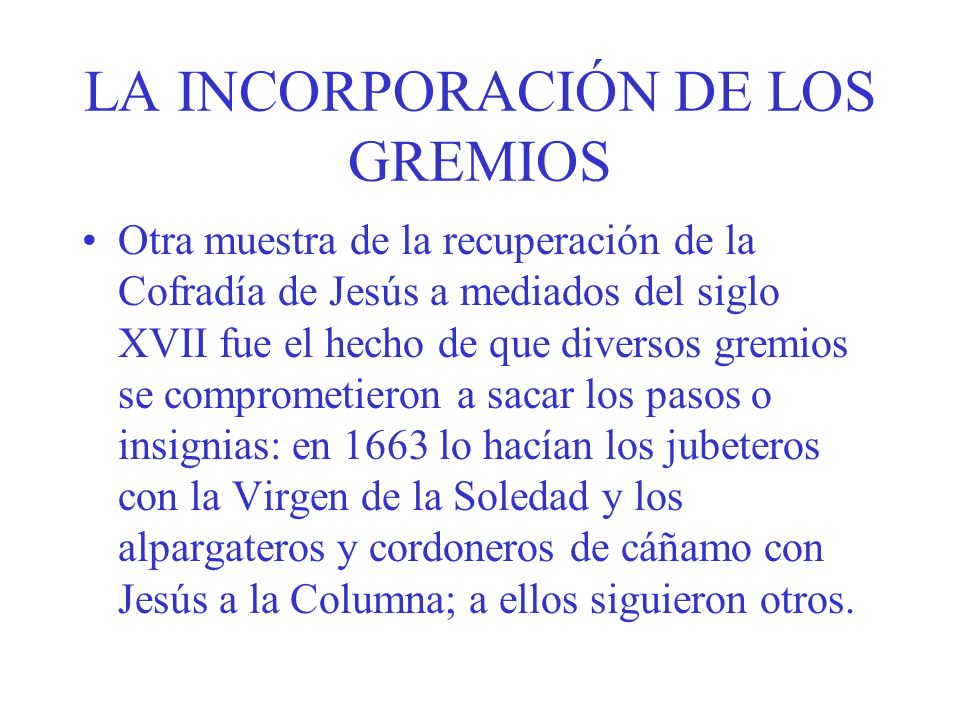 LA INCORPORACIÓN DE LOS GREMIOS

• Otra muestra de la recuperación de la Cofradía de Jesús a mediados del siglo XVII fue el hecho de que diversos gremios se comprometieron a sacar los pasos o insignias: en 1663 lo hacían los jubeteros con la Virgen de la Soledad y los alpargateros y cordoneros de cáñamo con Jesús a la Columna; a ellos siguieron otros.